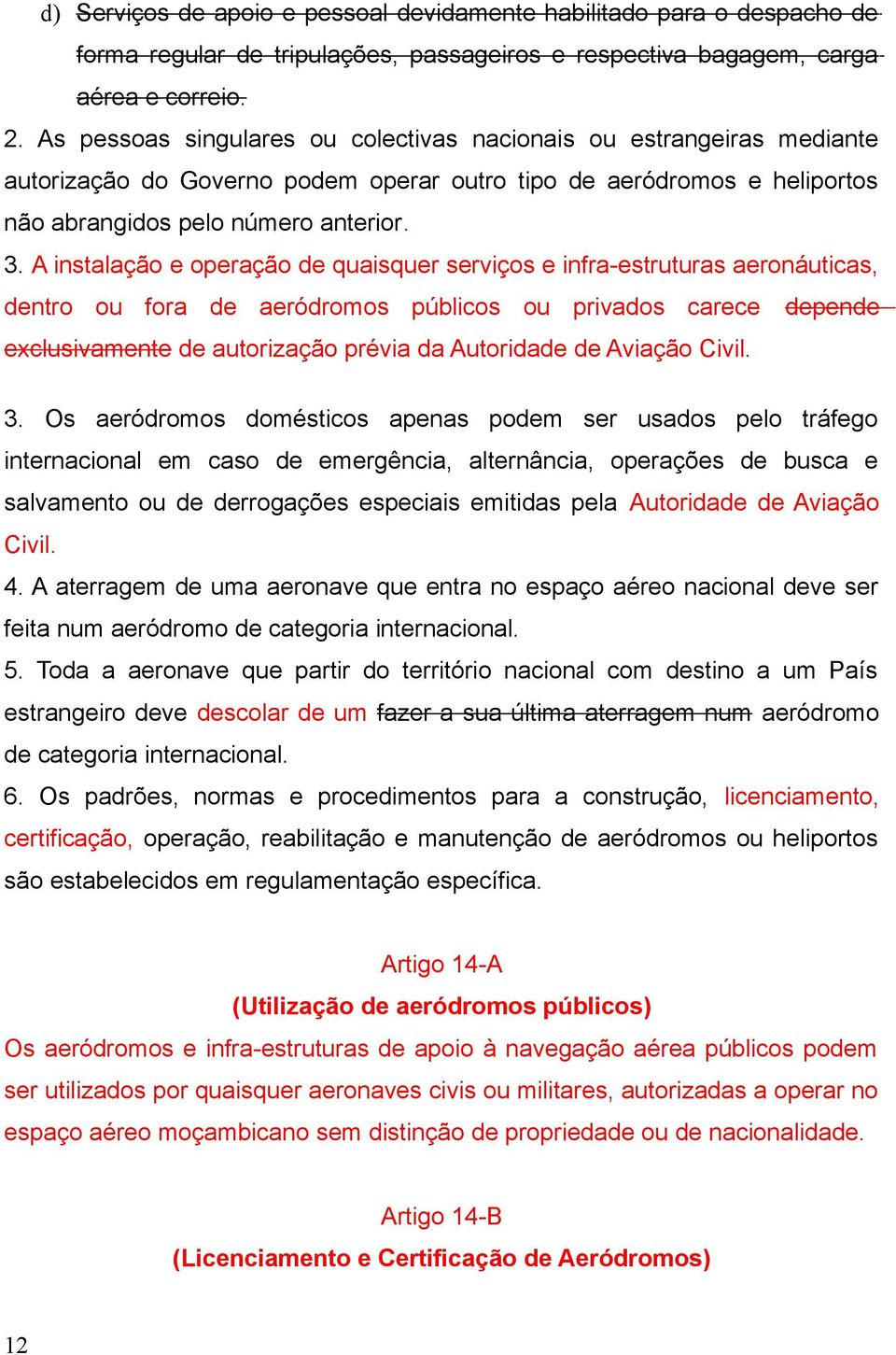 d) Serviços de apoio e pessoal devidamente habilitado para o despacho de forma regular de tripulações, passageiros e respectiva bagagem, carga aérea e correio.

2. As pessoas singulares ou colectivas nacionais ou estrangeiras mediante autorização do Governo podem operar outro tipo de aeródromos e heliportos não abrangidos pelo número anterior.

3. A instalação e operação de quaisquer serviços e infra-estruturas aeronáuticas, dentro ou fora de aeródromos públicos ou privados carece depende exclusivamente de autorização prévia da Autoridade de Aviação Civil.

3. Os aeródromos domésticos apenas podem ser usados pelo tráfego internacional em caso de emergência, alternância, operações de busca e salvamento ou de derrogações especiais emitidas pela Autoridade de Aviação Civil.

4. A aterragem de uma aeronave que entra no espaço aéreo nacional deve ser feita num aeródromo de categoria internacional.

5. Toda a aeronave que partir do território nacional com destino a um País estrangeiro deve descolar de um fazer a sua última aterragem num aeródromo de categoria internacional.

6. Os padrões, normas e procedimentos para a construção, licenciamento, certificação, operação, reabilitação e manutenção de aeródromos ou heliportos são estabelecidos em regulamentação específica.

Artigo 14-A
(Utilização de aeródromos públicos)

Os aeródromos e infra-estruturas de apoio à navegação aérea públicos podem ser utilizados por quaisquer aeronaves civis ou militares, autorizadas a operar no espaço aéreo moçambicano sem distinção de propriedade ou de nacionalidade.

Artigo 14-B
(Licenciamento e Certificação de Aeródromos)

12